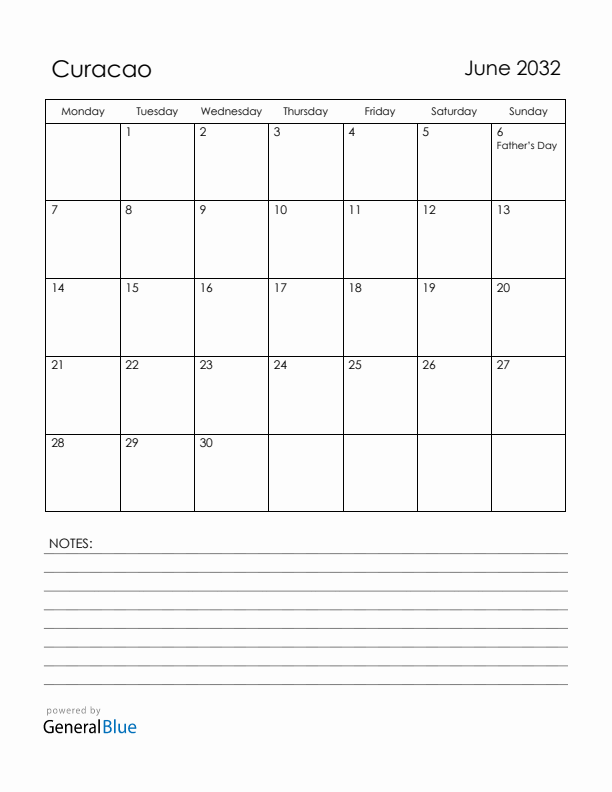 Curacao

June 2032

| Monday | Tuesday | Wednesday | Thursday | Friday | Saturday | Sunday |
|---|---|---|---|---|---|---|
| | 1 | 2 | 3 | 4 | 5 | 6 Father's Day |
| 7 | 8 | 9 | 10 | 11 | 12 | 13 |
| 14 | 15 | 16 | 17 | 18 | 19 | 20 |
| 21 | 22 | 23 | 24 | 25 | 26 | 27 |
| 28 | 29 | 30 | | | | |

NOTES:

powered by
GeneralBlue